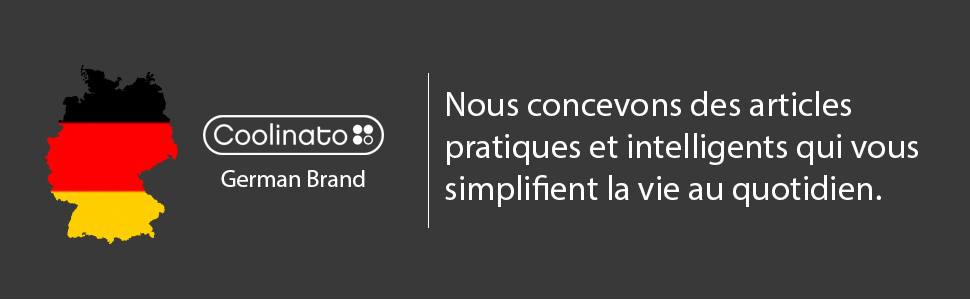 Coolinato

German Brand

Nous concevons des articles pratiques et intelligents qui vous simplifient la vie au quotidien.